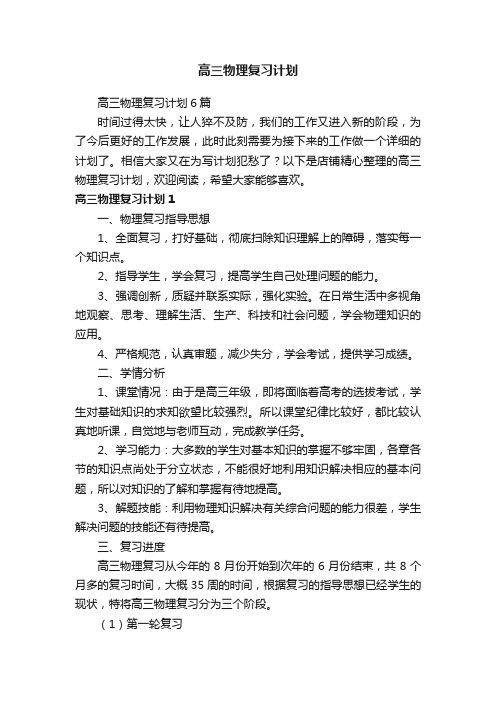 高三物理复习计划

高三物理复习计划6篇

时间过得太快，让人猝不及防，我们的工作又进入新的阶段，为了今后更好的工作发展，此时此刻需要为接下来的工作做一个详细的计划了。相信大家又在为写计划犯愁了？以下是店铺精心整理的高三物理复习计划，欢迎阅读，希望大家能够喜欢。

高三物理复习计划1

一、物理复习指导思想

1、全面复习，打好基础，彻底扫除知识理解上的障碍，落实每一个知识点。

2、指导学生，学会复习，提高学生自己处理问题的能力。

3、强调创新，质疑并联系实际，强化实验。在日常生活中多视角地观察、思考、理解生活、生产、科技和社会问题，学会物理知识的应用。

4、严格规范，认真审题，减少失分，学会考试，提供学习成绩。

二、学情分析

1、课堂情况：由于是高三年级，即将面临着高考的选拔考试，学生对基础知识的求知欲望比较强烈。所以课堂纪律比较好，都比较认真地听课，自觉地与老师互动，完成教学任务。

2、学习能力：大多数的学生对基本知识的掌握不够牢固，各章各节的知识点尚处于分立状态，不能很好地利用知识解决相应的基本问题，所以对知识的了解和掌握有待地提高。

3、解题技能：利用物理知识解决有关综合问题的能力很差，学生解决问题的技能还有待提高。

三、复习进度

高三物理复习从今年的8月份开始到次年的6月份结束，共8个月多的复习时间，大概35周的时间，根据复习的指导思想已经学生的现状，特将高三物理复习分为三个阶段。

（1）第一轮复习